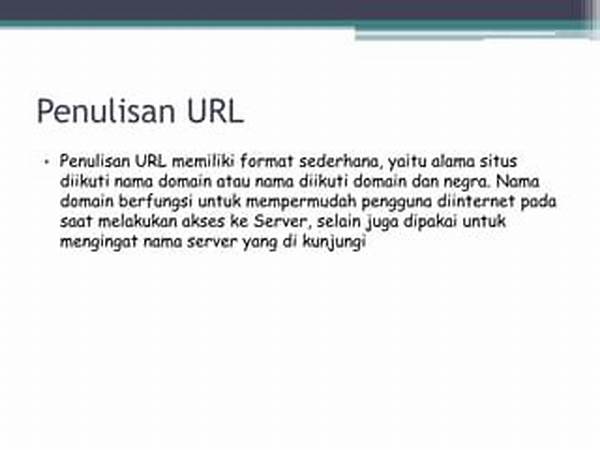 Penulisan URL

• Penulisan URL memiliki format sederhana, yaitu alama situs diikuti nama domain atau nama diikuti domain dan negra. Nama domain berfungsi untuk mempermudah pengguna diinternet pada saat melakukan akses ke Server, selain juga dipakai untuk mengingat nama server yang di kunjungi